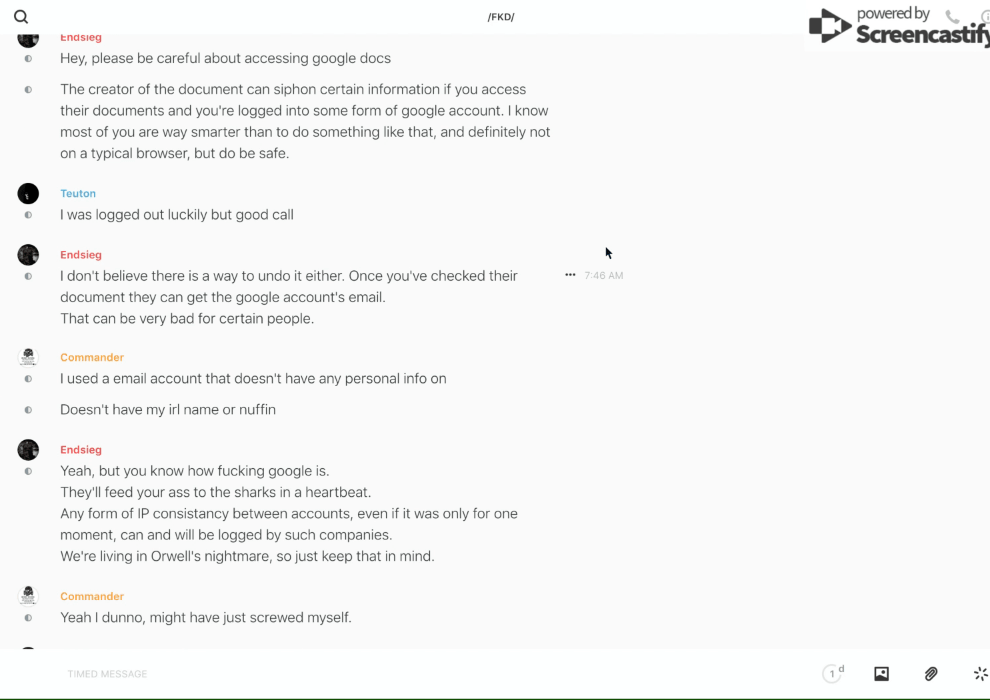 /FKD/

powered by Screencastify

Endsieg
Hey, please be careful about accessing google docs

The creator of the document can siphon certain information if you access their documents and you're logged into some form of google account. I know most of you are way smarter than to do something like that, and definitely not on a typical browser, but do be safe.

Teuton
I was logged out luckily but good call

Endsieg
I don't believe there is a way to undo it either. Once you've checked their document they can get the google account's email.
That can be very bad for certain people.

7:46 AM

Commander
I used a email account that doesn't have any personal info on

Doesn't have my irl name or nuffin

Endsieg
Yeah, but you know how fucking google is.
They'll feed your ass to the sharks in a heartbeat.
Any form of IP consistancy between accounts, even if it was only for one moment, can and will be logged by such companies.
We're living in Orwell's nightmare, so just keep that in mind.

Commander
Yeah I dunno, might have just screwed myself.

TIMED MESSAGE

1 d